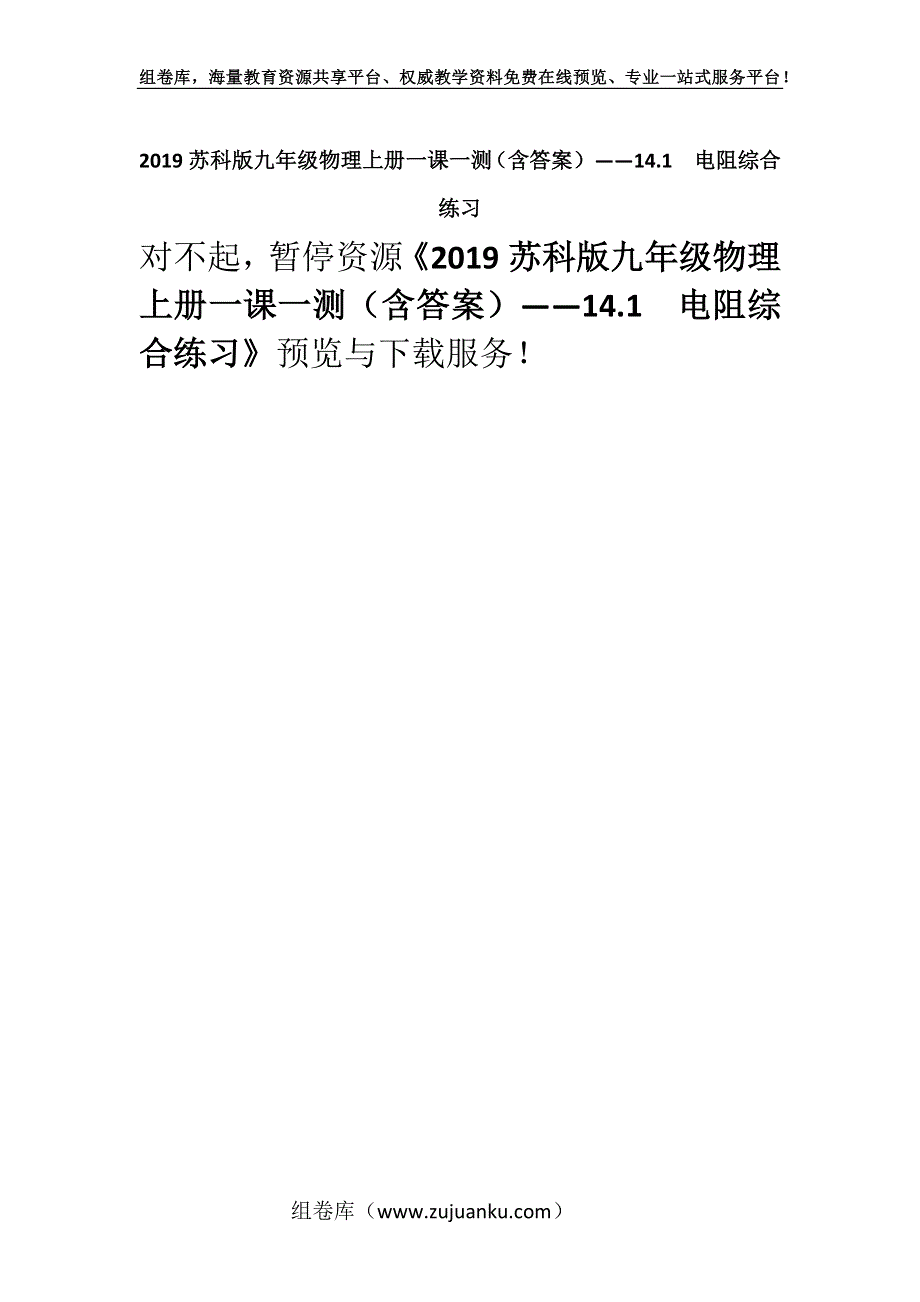 组卷库，海量教育资源共享平台、权威教学资料免费在线预览、专业一站式服务平台！

2019 苏科版九年级物理上册一课一测（含答案）——14.1　电阻综合练习

对不起，暂停资源《2019 苏科版九年级物理上册一课一测（含答案）——14.1　电阻综合练习》预览与下载服务！

组卷库（www.zujuanku.com）